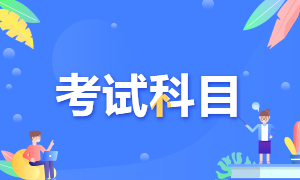 考试科目